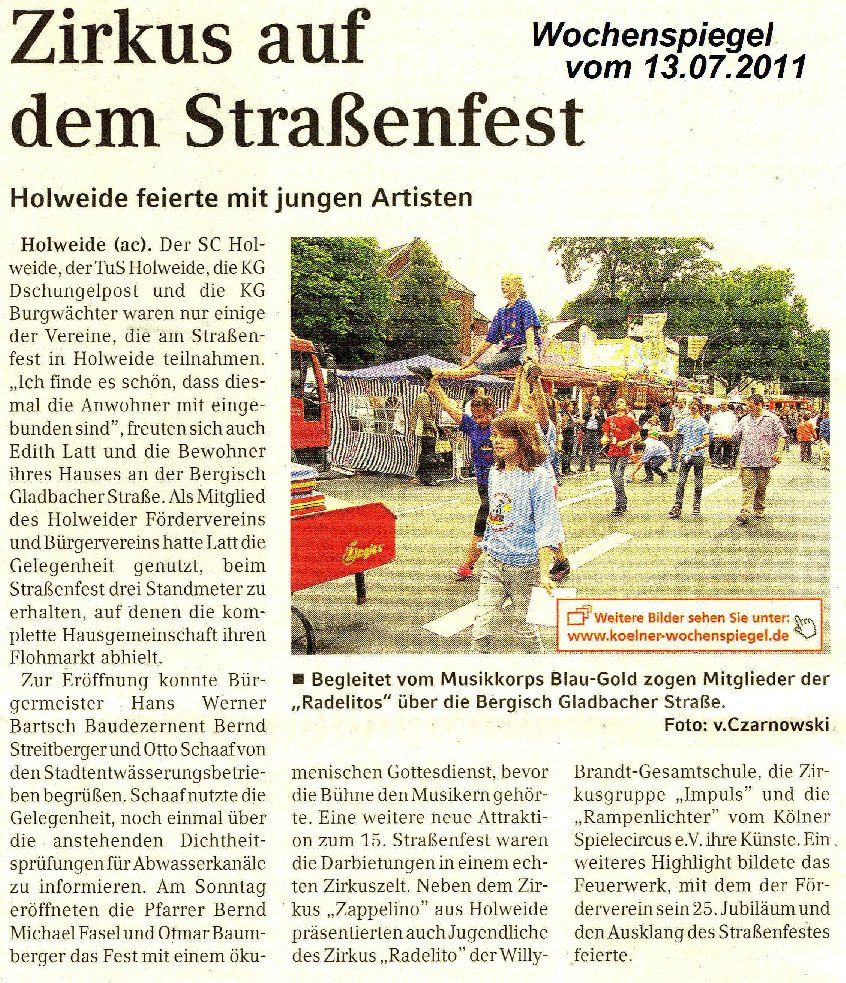 Zirkus auf dem Straßenfest

Wochenspiegel vom 13.07.2011

Holweide feierte mit jungen Artisten

Holweide (ac). Der SC Holweide, der TuS Holweide, die KG Dschungelpost und die KG Burgwächter waren nur einige der Vereine, die am Straßenfest in Holweide teilnahmen. „Ich finde es schön, dass diesmal die Anwohner mit eingebunden sind", freuten sich auch Edith Latt und die Bewohner ihres Hauses an der Bergisch Gladbacher Straße. Als Mitglied des Holweider Fördervereins und Bürgervereins hatte Latt die Gelegenheit genutzt, beim Straßenfest drei Standmeter zu erhalten, auf denen die komplette Hausgemeinschaft ihren Flohmarkt abhielt.

Zur Eröffnung konnte Bürgermeister Hans Werner Bartsch Baudezernent Bernd Streitberger und Otto Schaaf von den Stadtentwässerungsbetrieben begrüßen. Schaaf nutzte die Gelegenheit, noch einmal über die anstehenden Dichtheitsprüfungen für Abwasserkanäle zu informieren. Am Sonntag eröffneten die Pfarrer Bernd Michael Fasel und Otmar Baumberger das Fest mit einem ökumenischen Gottesdienst, bevor die Bühne den Musikern gehörte. Eine weitere neue Attraktion zum 15. Straßenfest waren die Darbietungen in einem echten Zirkuszelt. Neben dem Zirkus „Zappelino" aus Holweide präsentierten auch Jugendliche des Zirkus „Radelito" der Willy-Brandt-Gesamtschule, die Zirkusgruppe „Impuls" und die „Rampenlichter" vom Kölner Spielecircus e.V. ihre Künste. Ein weiteres Highlight bildete das Feuerwerk, mit dem der Förderverein sein 25. Jubiläum und den Ausklang des Straßenfestes feierte.

Weitere Bilder sehen Sie unter: www.koelner-wochenspiegel.de

■ Begleitet vom Musikkorps Blau-Gold zogen Mitglieder der „Radelitos" über die Bergisch Gladbacher Straße.
Foto: v.Czarnowski